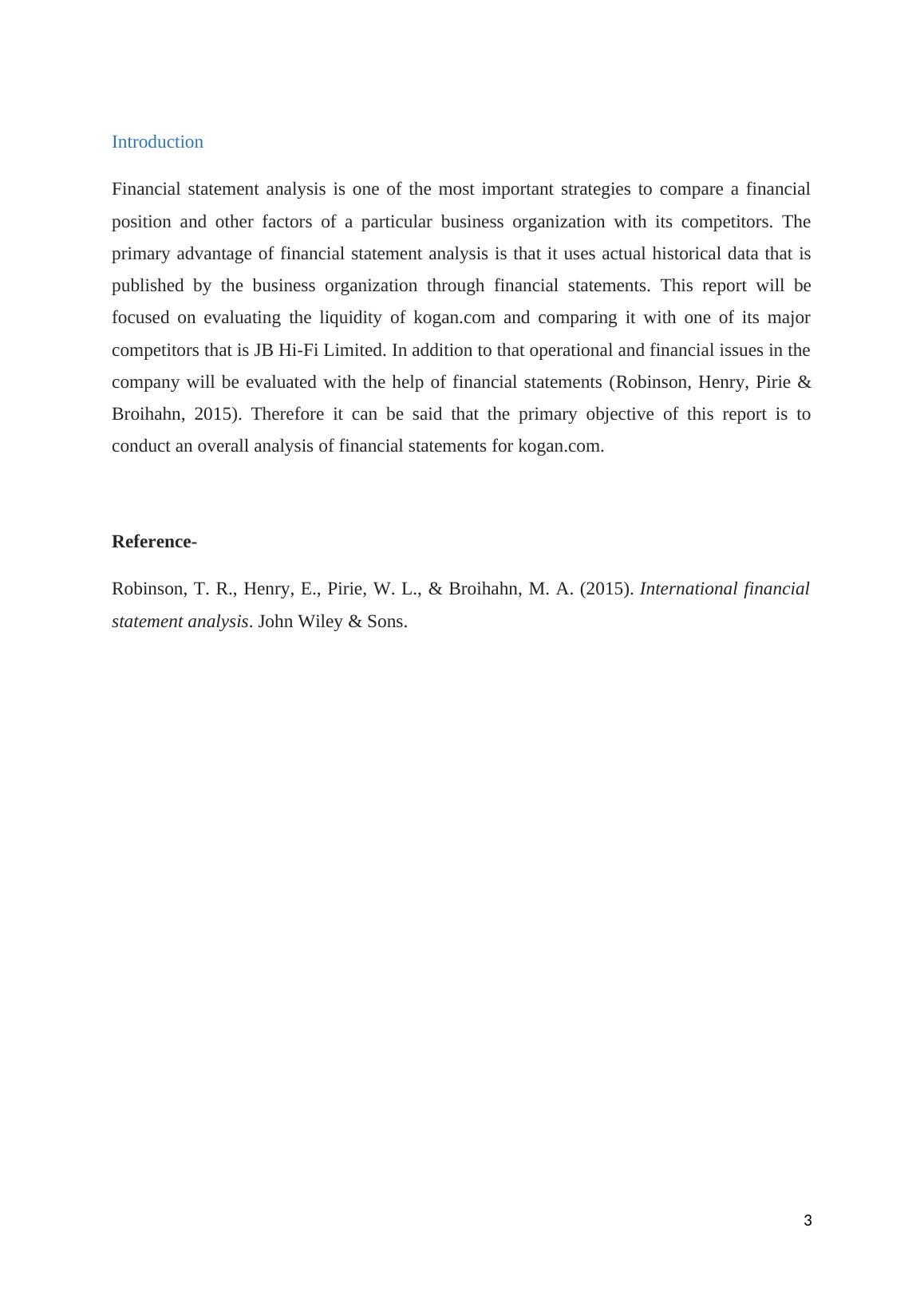 Introduction

Financial statement analysis is one of the most important strategies to compare a financial position and other factors of a particular business organization with its competitors. The primary advantage of financial statement analysis is that it uses actual historical data that is published by the business organization through financial statements. This report will be focused on evaluating the liquidity of kogan.com and comparing it with one of its major competitors that is JB Hi-Fi Limited. In addition to that operational and financial issues in the company will be evaluated with the help of financial statements (Robinson, Henry, Pirie & Broihahn, 2015). Therefore it can be said that the primary objective of this report is to conduct an overall analysis of financial statements for kogan.com.

Reference-

Robinson, T. R., Henry, E., Pirie, W. L., & Broihahn, M. A. (2015). International financial statement analysis. John Wiley & Sons.

3